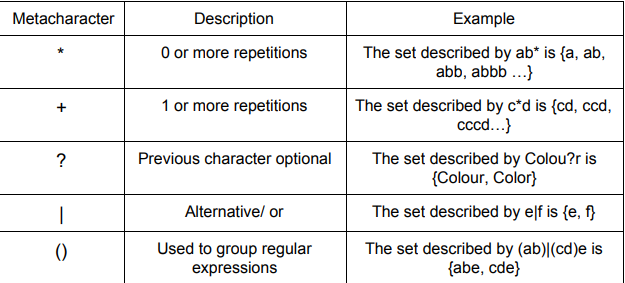 | Metacharacter | Description | Example |
|---|---|---|
| * | 0 or more repetitions | The set described by ab* is {a, ab, abb, abbb …} |
| + | 1 or more repetitions | The set described by c*d is {cd, ccd, cccd…} |
| ? | Previous character optional | The set described by Colou?r is {Colour, Color} |
| \| | Alternative/ or | The set described by e\|f is {e, f} |
| () | Used to group regular expressions | The set described by (ab)\|(cd)e is {abe, cde} |